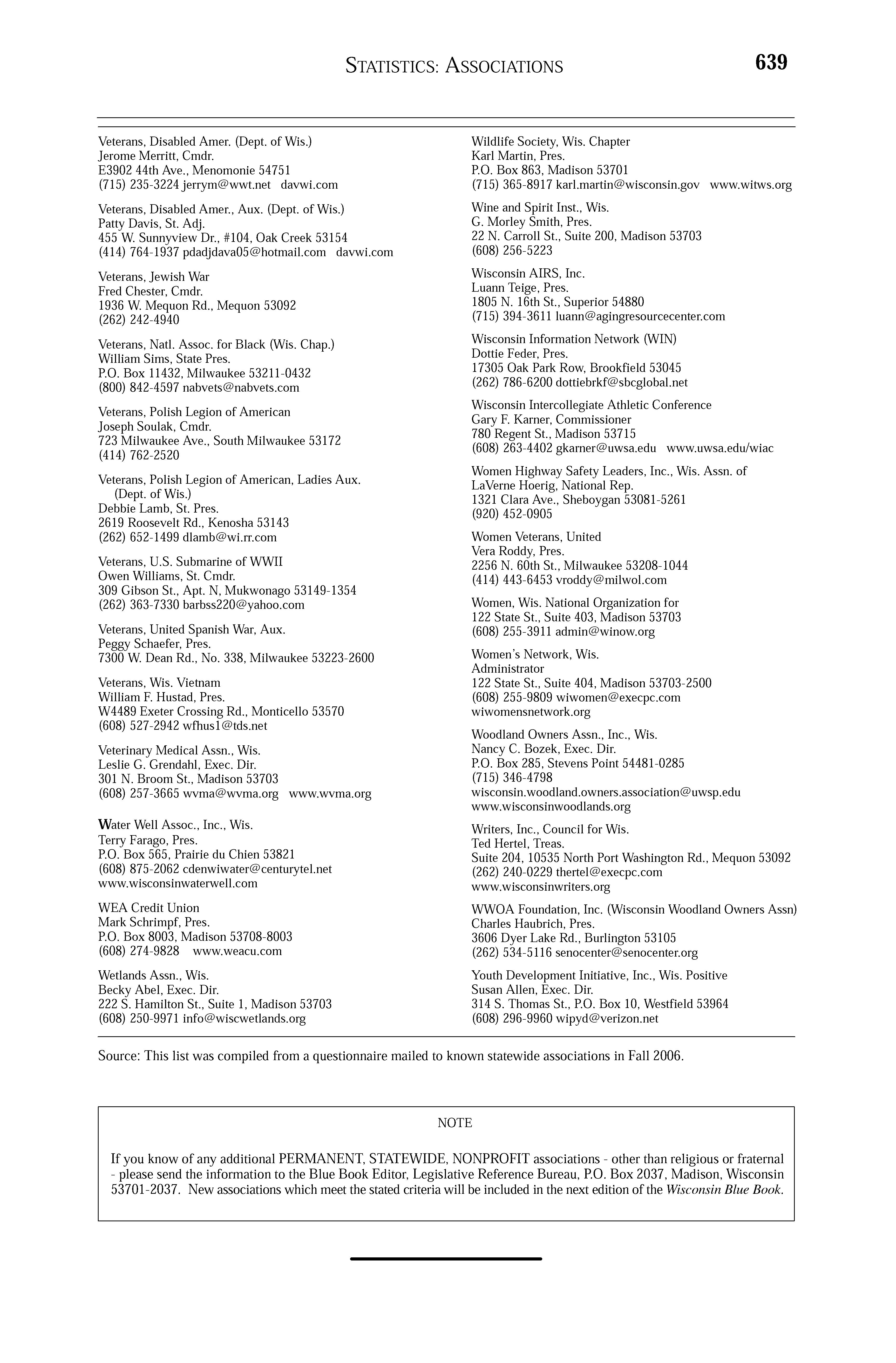 STATISTICS: ASSOCIATIONS 639

Veterans, Disabled Amer. (Dept. of Wis.)
Jerome Merritt, Cmdr.
E3902 44th Ave., Menomonie 54751
(715) 235-3224 jerrym@wwt.net davwi.com

Veterans, Disabled Amer., Aux. (Dept. of Wis.)
Patty Davis, St. Adj.
455 W. Sunnyview Dr., #104, Oak Creek 53154
(414) 764-1937 pdadjdava05@hotmail.com davwi.com

Veterans, Jewish War
Fred Chester, Cmdr.
1936 W. Mequon Rd., Mequon 53092
(262) 242-4940

Veterans, Natl. Assoc. for Black (Wis. Chap.)
William Sims, State Pres.
P.O. Box 11432, Milwaukee 53211-0432
(800) 842-4597 nabvets@nabvets.com

Veterans, Polish Legion of American
Joseph Soulak, Cmdr.
723 Milwaukee Ave., South Milwaukee 53172
(414) 762-2520

Veterans, Polish Legion of American, Ladies Aux. (Dept. of Wis.)
Debbie Lamb, St. Pres.
2619 Roosevelt Rd., Kenosha 53143
(262) 652-1499 dlamb@wi.rr.com

Veterans, U.S. Submarine of WWII
Owen Williams, St. Cmdr.
309 Gibson St., Apt. N, Mukwonago 53149-1354
(262) 363-7330 barbss220@yahoo.com

Veterans, United Spanish War, Aux.
Peggy Schaefer, Pres.
7300 W. Dean Rd., No. 338, Milwaukee 53223-2600

Veterans, Wis. Vietnam
William F. Hustad, Pres.
W4489 Exeter Crossing Rd., Monticello 53570
(608) 527-2942 wfhus1@tds.net

Veterinary Medical Assn., Wis.
Leslie G. Grendahl, Exec. Dir.
301 N. Broom St., Madison 53703
(608) 257-3665 wvma@wvma.org www.wvma.org

Water Well Assoc., Inc., Wis.
Terry Farago, Pres.
P.O. Box 565, Prairie du Chien 53821
(608) 875-2062 cdenwiwater@centurytel.net
www.wisconsinwaterwell.com

WEA Credit Union
Mark Schrimpf, Pres.
P.O. Box 8003, Madison 53708-8003
(608) 274-9828 www.weacu.com

Wetlands Assn., Wis.
Becky Abel, Exec. Dir.
222 S. Hamilton St., Suite 1, Madison 53703
(608) 250-9971 info@wiscwetlands.org

Wildlife Society, Wis. Chapter
Karl Martin, Pres.
P.O. Box 863, Madison 53701
(715) 365-8917 karl.martin@wisconsin.gov www.witws.org

Wine and Spirit Inst., Wis.
G. Morley Smith, Pres.
22 N. Carroll St., Suite 200, Madison 53703
(608) 256-5223

Wisconsin AIRS, Inc.
Luann Teige, Pres.
1805 N. 16th St., Superior 54880
(715) 394-3611 luann@agingresourcecenter.com

Wisconsin Information Network (WIN)
Dottie Feder, Pres.
17305 Oak Park Row, Brookfield 53045
(262) 786-6200 dottiebrkf@sbcglobal.net

Wisconsin Intercollegiate Athletic Conference
Gary F. Karner, Commissioner
780 Regent St., Madison 53715
(608) 263-4402 gkarner@uwsa.edu www.uwsa.edu/wiac

Women Highway Safety Leaders, Inc., Wis. Assn. of
LaVerne Hoerig, National Rep.
1321 Clara Ave., Sheboygan 53081-5261
(920) 452-0905

Women Veterans, United
Vera Roddy, Pres.
2256 N. 60th St., Milwaukee 53208-1044
(414) 443-6453 vroddy@milwol.com

Women, Wis. National Organization for
122 State St., Suite 403, Madison 53703
(608) 255-3911 admin@winow.org

Women's Network, Wis.
Administrator
122 State St., Suite 404, Madison 53703-2500
(608) 255-9809 wiwomen@execpc.com
wiwomensnetwork.org

Woodland Owners Assn., Inc., Wis.
Nancy C. Bozek, Exec. Dir.
P.O. Box 285, Stevens Point 54481-0285
(715) 346-4798
wisconsin.woodland.owners.association@uwsp.edu
www.wisconsinwoodlands.org

Writers, Inc., Council for Wis.
Ted Hertel, Treas.
Suite 204, 10535 North Port Washington Rd., Mequon 53092
(262) 240-0229 thertel@execpc.com
www.wisconsinwriters.org

WWOA Foundation, Inc. (Wisconsin Woodland Owners Assn)
Charles Haubrich, Pres.
3606 Dyer Lake Rd., Burlington 53105
(262) 534-5116 senocenter@senocenter.org

Youth Development Initiative, Inc., Wis. Positive
Susan Allen, Exec. Dir.
314 S. Thomas St., P.O. Box 10, Westfield 53964
(608) 296-9960 wipyd@verizon.net

Source: This list was compiled from a questionnaire mailed to known statewide associations in Fall 2006.

NOTE

If you know of any additional PERMANENT, STATEWIDE, NONPROFIT associations - other than religious or fraternal - please send the information to the Blue Book Editor, Legislative Reference Bureau, P.O. Box 2037, Madison, Wisconsin 53701-2037. New associations which meet the stated criteria will be included in the next edition of the Wisconsin Blue Book.